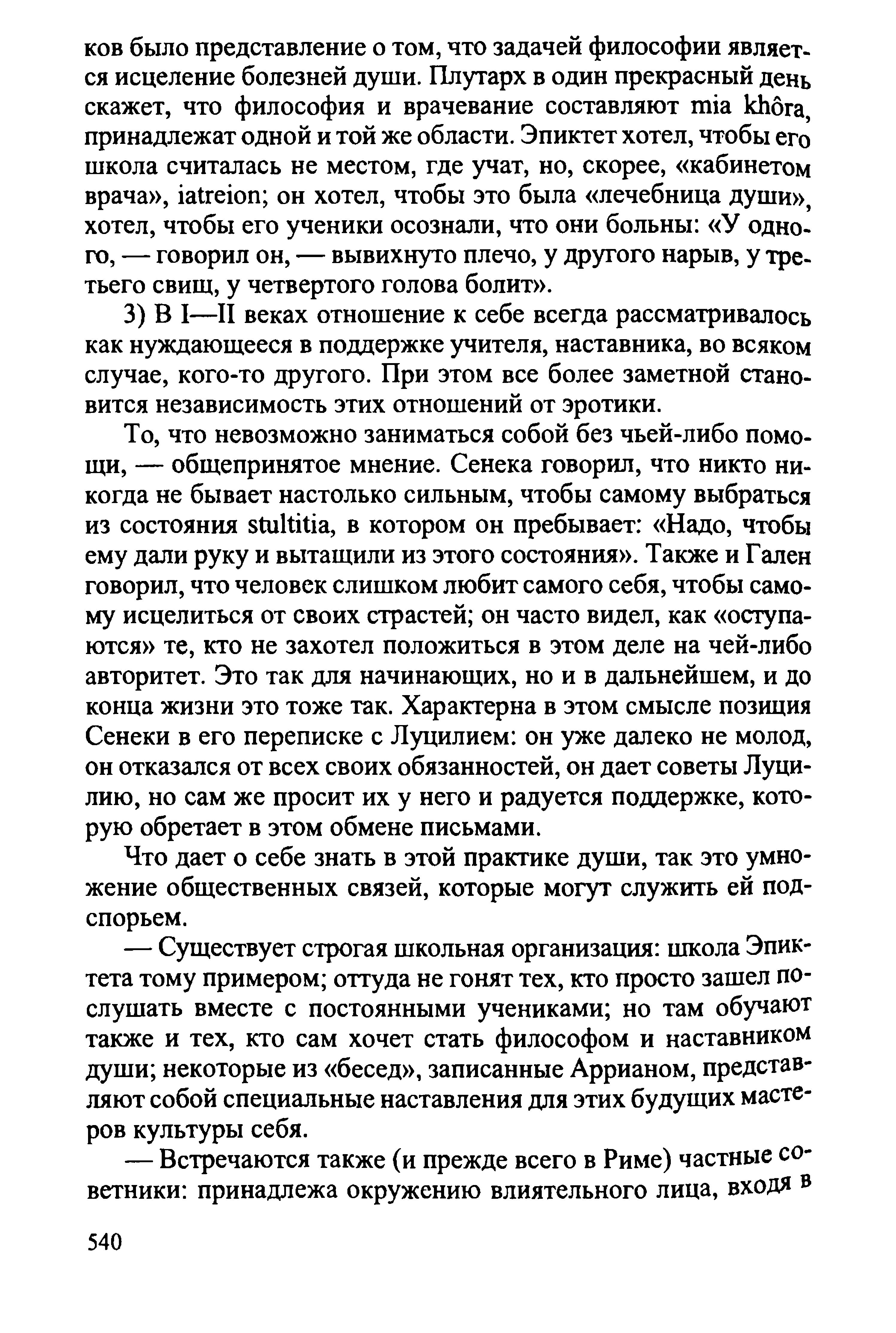 ков было представление о том, что задачей философии является исцеление болезней души. Плутарх в один прекрасный день скажет, что философия и врачевание составляют mia khôra, принадлежат одной и той же области. Эпиктет хотел, чтобы его школа считалась не местом, где учат, но, скорее, «кабинетом врача», iatreion; он хотел, чтобы это была «лечебница души», хотел, чтобы его ученики осознали, что они больны: «У одного, — говорил он, — вывихнуто плечо, у другого нарыв, у третьего свищ, у четвертого голова болит».

3) В I—II веках отношение к себе всегда рассматривалось как нуждающееся в поддержке учителя, наставника, во всяком случае, кого-то другого. При этом все более заметной становится независимость этих отношений от эротики.

То, что невозможно заниматься собой без чьей-либо помощи, — общепринятое мнение. Сенека говорил, что никто никогда не бывает настолько сильным, чтобы самому выбраться из состояния stultitia, в котором он пребывает: «Надо, чтобы ему дали руку и вытащили из этого состояния». Также и Гален говорил, что человек слишком любит самого себя, чтобы самому исцелиться от своих страстей; он часто видел, как «оступаются» те, кто не захотел положиться в этом деле на чей-либо авторитет. Это так для начинающих, но и в дальнейшем, и до конца жизни это тоже так. Характерна в этом смысле позиция Сенеки в его переписке с Луцилием: он уже далеко не молод, он отказался от всех своих обязанностей, он дает советы Луцилию, но сам же просит их у него и радуется поддержке, которую обретает в этом обмене письмами.

Что дает о себе знать в этой практике души, так это умножение общественных связей, которые могут служить ей подспорьем.

— Существует строгая школьная организация: школа Эпиктета тому примером; оттуда не гонят тех, кто просто зашел послушать вместе с постоянными учениками; но там обучают также и тех, кто сам хочет стать философом и наставником души; некоторые из «бесед», записанные Аррианом, представляют собой специальные наставления для этих будущих мастеров культуры себя.

— Встречаются также (и прежде всего в Риме) частные советники: принадлежа окружению влиятельного лица, входя в

540